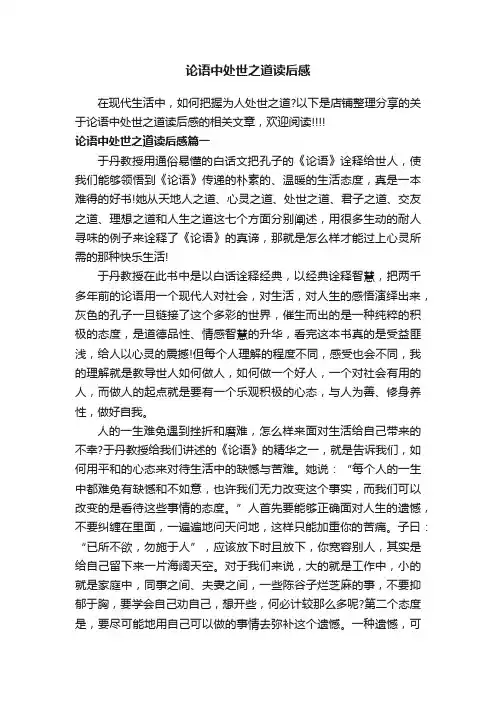 论语中处世之道读后感

在现代生活中，如何把握为人处世之道?以下是店铺整理分享的关于论语中处世之道读后感的相关文章，欢迎阅读!!!!

论语中处世之道读后感篇一

于丹教授用通俗易懂的白话文把孔子的《论语》诠释给世人，使我们能够领悟到《论语》传递的朴素的、温暖的生活态度，真是一本难得的好书!她从天地人之道、心灵之道、处世之道、君子之道、交友之道、理想之道和人生之道这七个方面分别阐述，用很多生动的耐人寻味的例子来诠释了《论语》的真谛，那就是怎么样才能过上心灵所需的那种快乐生活!

于丹教授在此书中是以白话诠释经典，以经典诠释智慧，把两千多年前的论语用一个现代人对社会，对生活，对人生的感悟演绎出来，灰色的孔子一旦链接了这个多彩的世界，催生而出的是一种纯粹的积极的态度，是道德品性、情感智慧的升华，看完这本书真的是受益匪浅，给人以心灵的震撼!但每个人理解的程度不同，感受也会不同，我的理解就是教导世人如何做人，如何做一个好人，一个对社会有用的人，而做人的起点就是要有一个乐观积极的心态，与人为善、修身养性，做好自我。

人的一生难免遇到挫折和磨难，怎么样来面对生活给自己带来的不幸?于丹教授给我们讲述的《论语》的精华之一，就是告诉我们，如何用平和的心态来对待生活中的缺憾与苦难。她说：“每个人的一生中都难免有缺憾和不如意，也许我们无力改变这个事实，而我们可以改变的是看待这些事情的态度。”人首先要能够正确面对人生的遗憾，不要纠缠在里面，一遍遍地问天问地，这样只能加重你的苦痛。子曰：“已所不欲，勿施于人”，应该放下时且放下，你宽容别人，其实是给自己留下来一片海阔天空。对于我们来说，大的就是工作中，小的就是家庭中，同事之间、夫妻之间，一些陈谷子烂芝麻的事，不要抑郁于胸，要学会自己劝自己，想开些，何必计较那么多呢?第二个态度是，要尽可能地用自己可以做的事情去弥补这个遗憾。一种遗憾，可